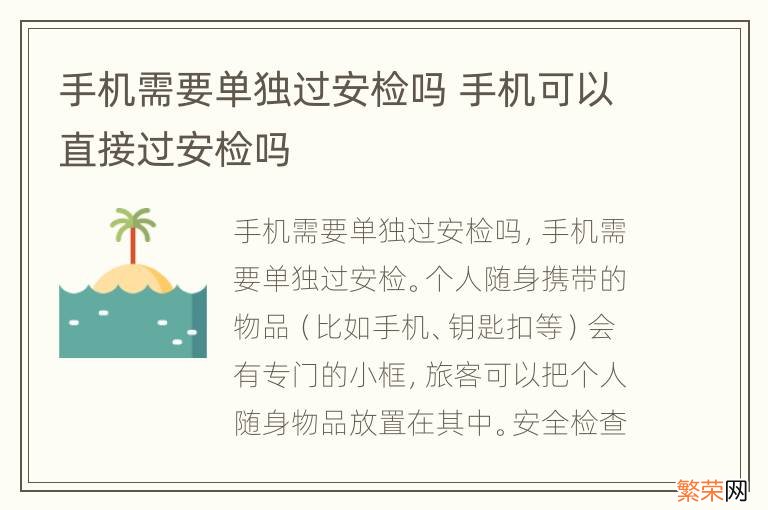 手机需要单独过安检吗 手机可以直接过安检吗

手机需要单独过安检吗, 手机需要单独过安检。个人随身携带的物品（比如手机、钥匙扣等）会有专门的小框, 旅客可以把个人随身物品放置在其中。安全检查

繁荣网